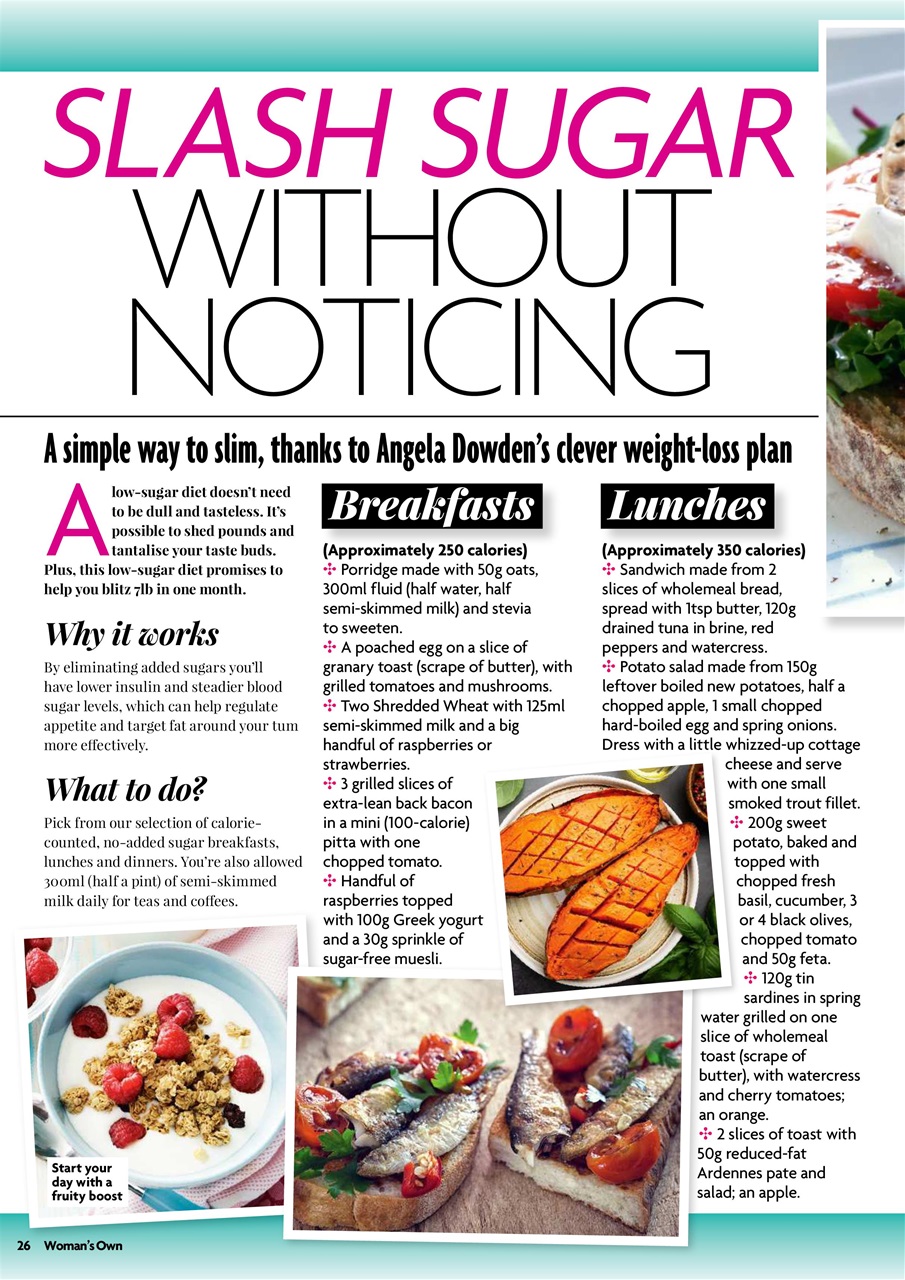 SLASH SUGAR WITHOUT NOTICING

A simple way to slim, thanks to Angela Dowden's clever weight-loss plan

A low-sugar diet doesn't need to be dull and tasteless. It's possible to shed pounds and tantalise your taste buds. Plus, this low-sugar diet promises to help you blitz 7lb in one month.

Why it works

By eliminating added sugars you'll have lower insulin and steadier blood sugar levels, which can help regulate appetite and target fat around your tum more effectively.

What to do?

Pick from our selection of calorie-counted, no-added sugar breakfasts, lunches and dinners. You're also allowed 300ml (half a pint) of semi-skimmed milk daily for teas and coffees.

Start your day with a fruity boost

Breakfasts

(Approximately 250 calories)
✣ Porridge made with 50g oats, 300ml fluid (half water, half semi-skimmed milk) and stevia to sweeten.
✣ A poached egg on a slice of granary toast (scrape of butter), with grilled tomatoes and mushrooms.
✣ Two Shredded Wheat with 125ml semi-skimmed milk and a big handful of raspberries or strawberries.
✣ 3 grilled slices of extra-lean back bacon in a mini (100-calorie) pitta with one chopped tomato.
✣ Handful of raspberries topped with 100g Greek yogurt and a 30g sprinkle of sugar-free muesli.

Lunches

(Approximately 350 calories)
✣ Sandwich made from 2 slices of wholemeal bread, spread with 1tsp butter, 120g drained tuna in brine, red peppers and watercress.
✣ Potato salad made from 150g leftover boiled new potatoes, half a chopped apple, 1 small chopped hard-boiled egg and spring onions. Dress with a little whizzed-up cottage cheese and serve with one small smoked trout fillet.
✣ 200g sweet potato, baked and topped with chopped fresh basil, cucumber, 3 or 4 black olives, chopped tomato and 50g feta.
✣ 120g tin sardines in spring water grilled on one slice of wholemeal toast (scrape of butter), with watercress and cherry tomatoes; an orange.
✣ 2 slices of toast with 50g reduced-fat Ardennes pate and salad; an apple.

26 Woman's Own